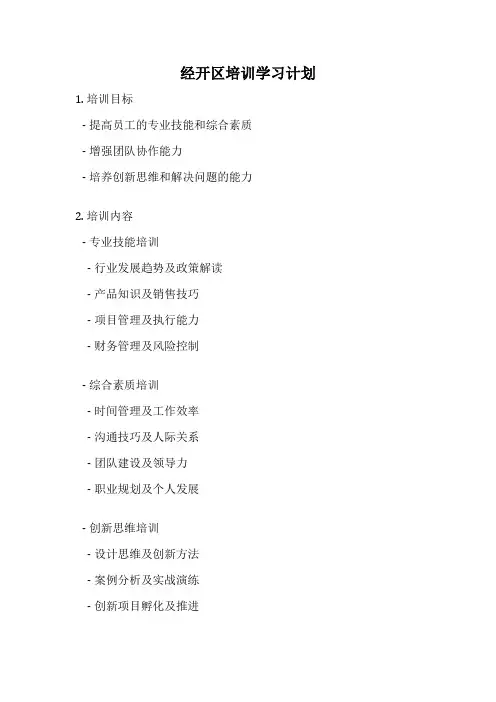 经开区培训学习计划

1.培训目标

- 提高员工的专业技能和综合素质

- 增强团队协作能力

- 培养创新思维和解决问题的能力

2.培训内容

- 专业技能培训

- 行业发展趋势及政策解读

- 产品知识及销售技巧

- 项目管理及执行能力

- 财务管理及风险控制

- 综合素质培训

- 时间管理及工作效率

- 沟通技巧及人际关系

- 团队建设及领导力

- 职业规划及个人发展

- 创新思维培训

- 设计思维及创新方法

- 案例分析及实战演练

- 创新项目孵化及推进